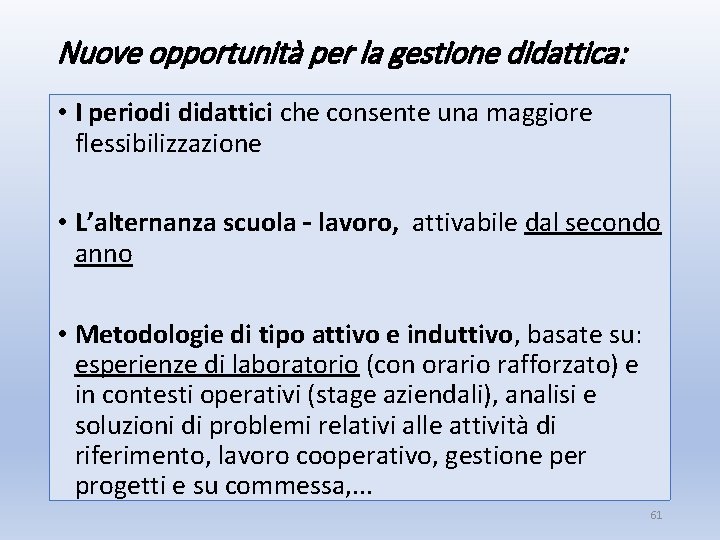 Nuove opportunità per la gestione didattica:

• I periodi didattici che consente una maggiore flessibilizzazione

• L'alternanza scuola - lavoro, attivabile dal secondo anno

• Metodologie di tipo attivo e induttivo, basate su: esperienze di laboratorio (con orario rafforzato) e in contesti operativi (stage aziendali), analisi e soluzioni di problemi relativi alle attività di riferimento, lavoro cooperativo, gestione per progetti e su commessa,...

61